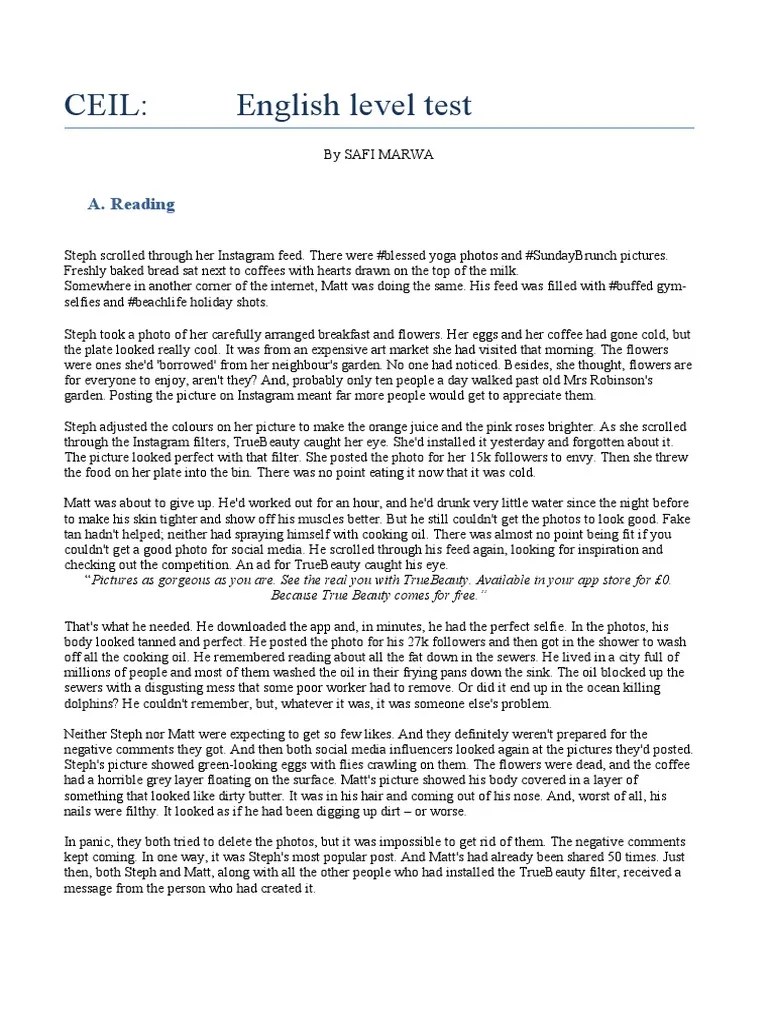 CEIL: English level test

By SAFI MARWA

A. Reading

Steph scrolled through her Instagram feed. There were #blessed yoga photos and #SundayBrunch pictures. Freshly baked bread sat next to coffees with hearts drawn on the top of the milk.
Somewhere in another corner of the internet, Matt was doing the same. His feed was filled with #buffed gym-selfies and #beachlife holiday shots.

Steph took a photo of her carefully arranged breakfast and flowers. Her eggs and her coffee had gone cold, but the plate looked really cool. It was from an expensive art market she had visited that morning. The flowers were ones she'd 'borrowed' from her neighbour's garden. No one had noticed. Besides, she thought, flowers are for everyone to enjoy, aren't they? And, probably only ten people a day walked past old Mrs Robinson's garden. Posting the picture on Instagram meant far more people would get to appreciate them.

Steph adjusted the colours on her picture to make the orange juice and the pink roses brighter. As she scrolled through the Instagram filters, TrueBeauty caught her eye. She'd installed it yesterday and forgotten about it. The picture looked perfect with that filter. She posted the photo for her 15k followers to envy. Then she threw the food on her plate into the bin. There was no point eating it now that it was cold.

Matt was about to give up. He'd worked out for an hour, and he'd drunk very little water since the night before to make his skin tighter and show off his muscles better. But he still couldn't get the photos to look good. Fake tan hadn't helped; neither had spraying himself with cooking oil. There was almost no point being fit if you couldn't get a good photo for social media. He scrolled through his feed again, looking for inspiration and checking out the competition. An ad for TrueBeauty caught his eye.
"Pictures as gorgeous as you are. See the real you with TrueBeauty. Available in your app store for £0. Because True Beauty comes for free."

That's what he needed. He downloaded the app and, in minutes, he had the perfect selfie. In the photos, his body looked tanned and perfect. He posted the photo for his 27k followers and then got in the shower to wash off all the cooking oil. He remembered reading about all the fat down in the sewers. He lived in a city full of millions of people and most of them washed the oil in their frying pans down the sink. The oil blocked up the sewers with a disgusting mess that some poor worker had to remove. Or did it end up in the ocean killing dolphins? He couldn't remember, but, whatever it was, it was someone else's problem.

Neither Steph nor Matt were expecting to get so few likes. And they definitely weren't prepared for the negative comments they got. And then both social media influencers looked again at the pictures they'd posted. Steph's picture showed green-looking eggs with flies crawling on them. The flowers were dead, and the coffee had a horrible grey layer floating on the surface. Matt's picture showed his body covered in a layer of something that looked like dirty butter. It was in his hair and coming out of his nose. And, worst of all, his nails were filthy. It looked as if he had been digging up dirt – or worse.

In panic, they both tried to delete the photos, but it was impossible to get rid of them. The negative comments kept coming. In one way, it was Steph's most popular post. And Matt's had already been shared 50 times. Just then, both Steph and Matt, along with all the other people who had installed the TrueBeauty filter, received a message from the person who had created it.